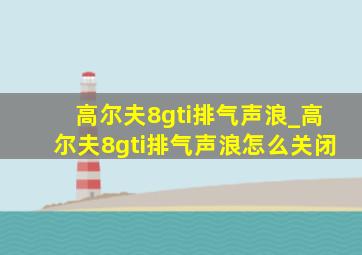 高尔夫8gti排气声浪_高尔夫8gti排气声浪怎么关闭